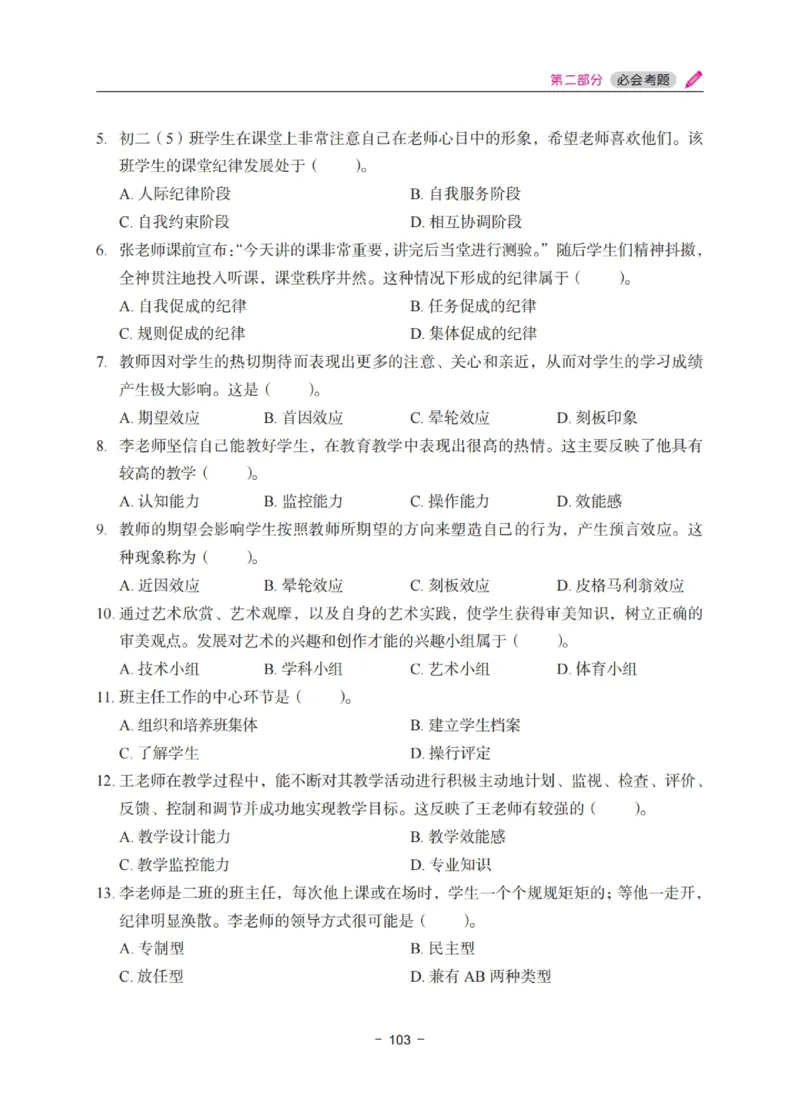 第二部分 必会考题

5. 初二（5）班学生在课堂上非常注意自己在老师心目中的形象，希望老师喜欢他们。该班学生的课堂纪律发展处于（　　）。
A. 人际纪律阶段　　B. 自我服务阶段
C. 自我约束阶段　　D. 相互协调阶段

6. 张老师课前宣布：“今天讲的课非常重要，讲完后当堂进行测验。”随后学生们精神抖擞，全神贯注地投入听课，课堂秩序井然。这种情况下形成的纪律属于（　　）。
A. 自我促成的纪律　　B. 任务促成的纪律
C. 规则促成的纪律　　D. 集体促成的纪律

7. 教师因对学生的热切期待而表现出更多的注意、关心和亲近，从而对学生的学习成绩产生极大影响。这是（　　）。
A. 期望效应　　B. 首因效应　　C. 晕轮效应　　D. 刻板印象

8. 李老师坚信自己能教好学生，在教育教学中表现出很高的热情。这主要反映了他具有较高的教学（　　）。
A. 认知能力　　B. 监控能力　　C. 操作能力　　D. 效能感

9. 教师的期望会影响学生按照教师所期望的方向来塑造自己的行为，产生预言效应。这种现象称为（　　）。
A. 近因效应　　B. 晕轮效应　　C. 刻板效应　　D. 皮格马利翁效应

10. 通过艺术欣赏、艺术观摩，以及自身的艺术实践，使学生获得审美知识，树立正确的审美观点。发展对艺术的兴趣和创作才能的兴趣小组属于（　　）。
A. 技术小组　　B. 学科小组　　C. 艺术小组　　D. 体育小组

11. 班主任工作的中心环节是（　　）。
A. 组织和培养班集体　　B. 建立学生档案
C. 了解学生　　D. 操行评定

12. 王老师在教学过程中，能不断对其教学活动进行积极主动地计划、监视、检查、评价、反馈、控制和调节并成功地实现教学目标。这反映了王老师有较强的（　　）。
A. 教学设计能力　　B. 教学效能感
C. 教学监控能力　　D. 专业知识

13. 李老师是二班的班主任，每次他上课或在场时，学生一个个规规矩矩的；等他一走开，纪律明显涣散。李老师的领导方式很可能是（　　）。
A. 专制型　　B. 民主型
C. 放任型　　D. 兼有 AB 两种类型

- 103 -